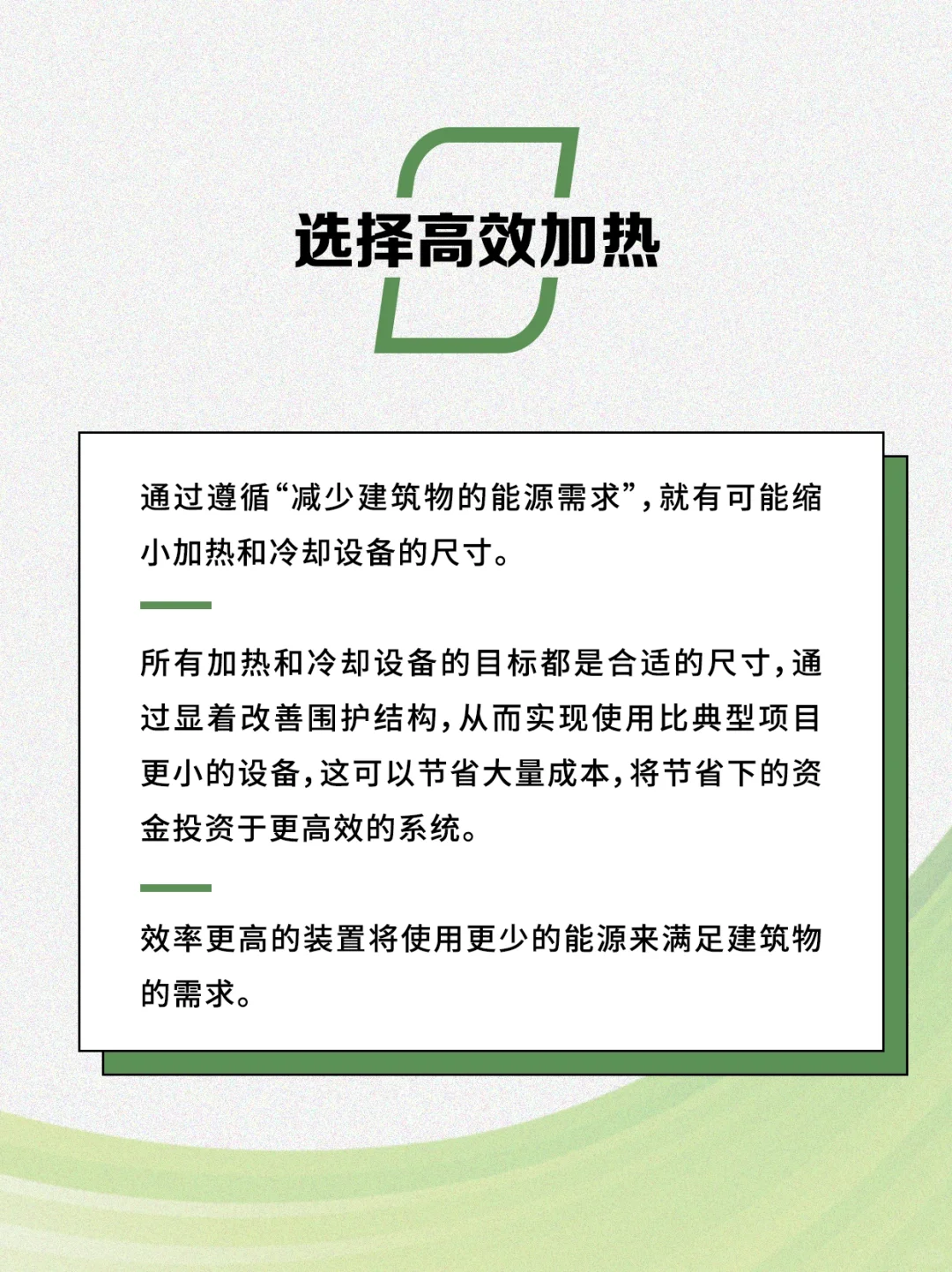 选择高效加热

通过遵循“减少建筑物的能源需求”，就有可能缩小加热和冷却设备的尺寸。

所有加热和冷却设备的目标都是合适的尺寸，通过显着改善围护结构，从而实现使用比典型项目更小的设备，这可以节省大量成本，将节省下的资金投资于更高效的系统。

效率更高的装置将使用更少的能源来满足建筑物的需求。